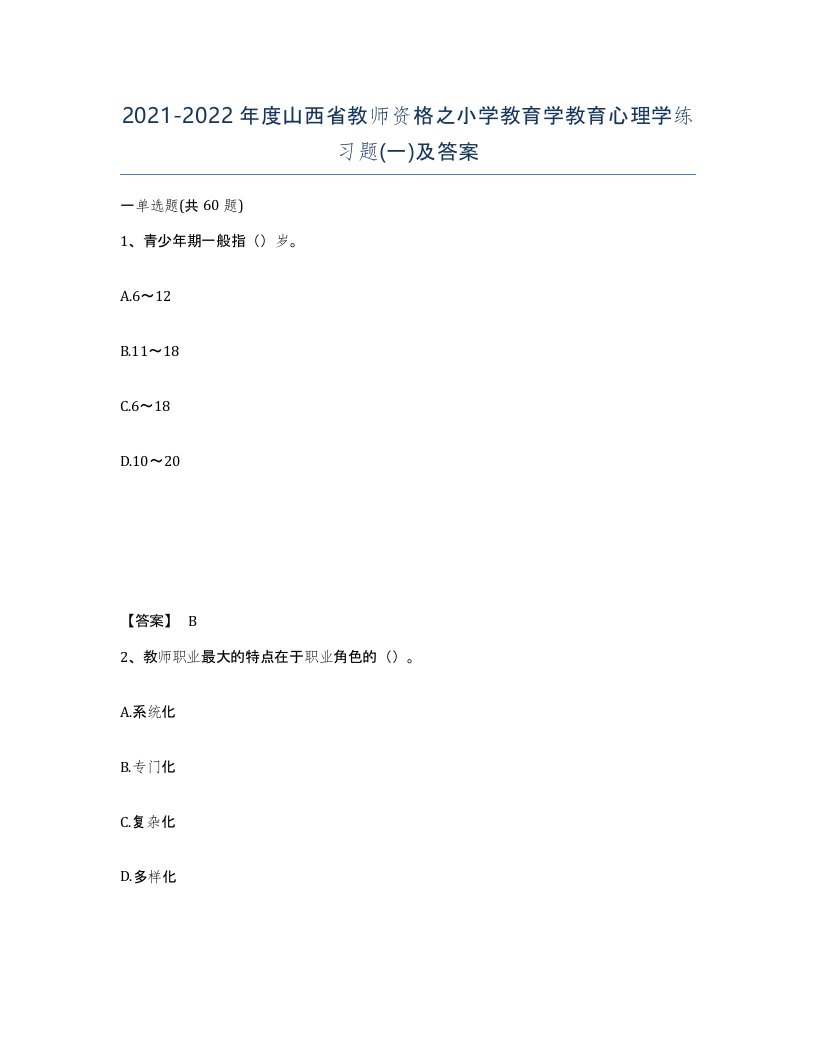 2021-2022年度山西省教师资格之小学教育学教育心理学练习题(一)及答案

一单选题(共60题)

1、青少年期一般指（）岁。

A.6～12

B.11～18

C.6～18

D.10～20

【答案】 B

2、教师职业最大的特点在于职业角色的（）。

A.系统化

B.专门化

C.复杂化

D.多样化